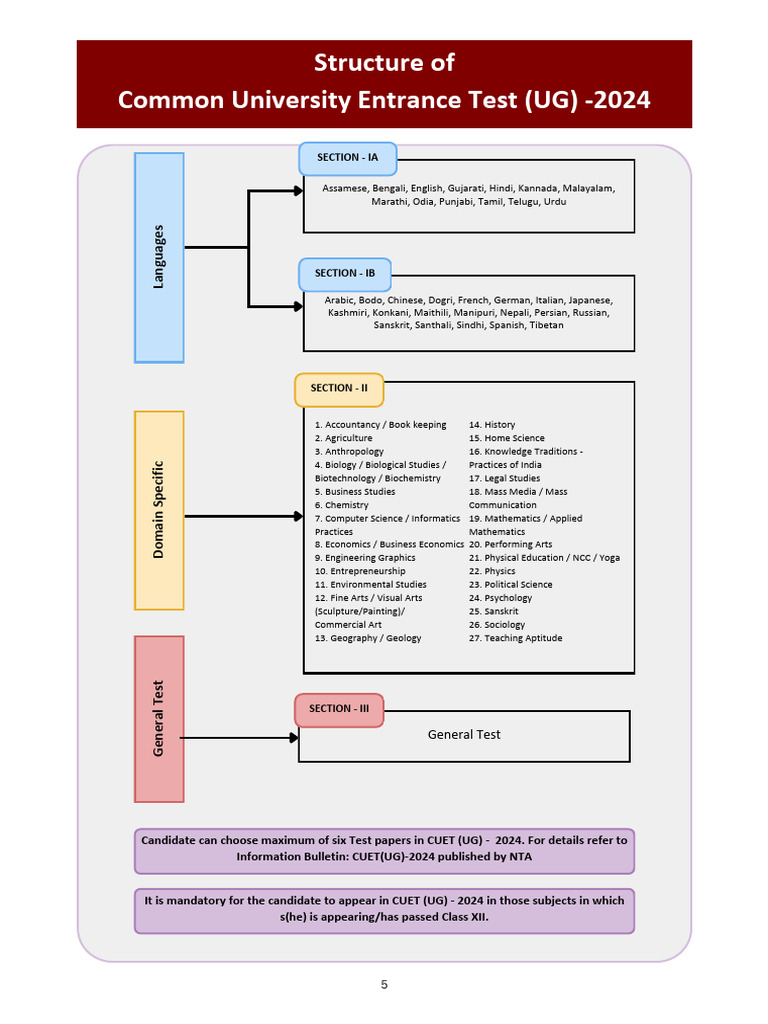 Structure of
Common University Entrance Test (UG) -2024

Languages

SECTION - IA
Assamese, Bengali, English, Gujarati, Hindi, Kannada, Malayalam, Marathi, Odia, Punjabi, Tamil, Telugu, Urdu

SECTION - IB
Arabic, Bodo, Chinese, Dogri, French, German, Italian, Japanese, Kashmiri, Konkani, Maithili, Manipuri, Nepali, Persian, Russian, Sanskrit, Santhali, Sindhi, Spanish, Tibetan

Domain Specific

SECTION - II
1. Accountancy / Book keeping
2. Agriculture
3. Anthropology
4. Biology / Biological Studies / Biotechnology / Biochemistry
5. Business Studies
6. Chemistry
7. Computer Science / Informatics Practices
8. Economics / Business Economics
9. Engineering Graphics
10. Entrepreneurship
11. Environmental Studies
12. Fine Arts / Visual Arts (Sculpture/Painting)/ Commercial Art
13. Geography / Geology
14. History
15. Home Science
16. Knowledge Traditions - Practices of India
17. Legal Studies
18. Mass Media / Mass Communication
19. Mathematics / Applied Mathematics
20. Performing Arts
21. Physical Education / NCC / Yoga
22. Physics
23. Political Science
24. Psychology
25. Sanskrit
26. Sociology
27. Teaching Aptitude

General Test

SECTION - III
General Test

Candidate can choose maximum of six Test papers in CUET (UG) - 2024. For details refer to Information Bulletin: CUET(UG)-2024 published by NTA

It is mandatory for the candidate to appear in CUET (UG) - 2024 in those subjects in which s(he) is appearing/has passed Class XII.

5